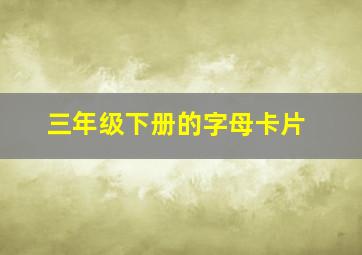 三年级下册的字母卡片